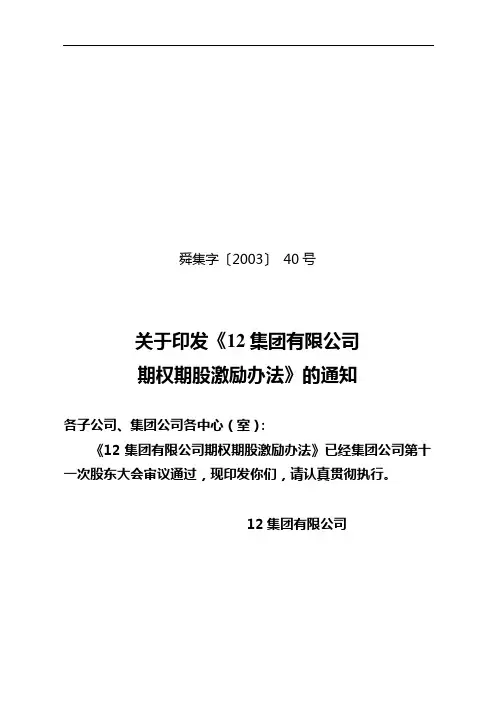 舜集字〔2003〕 40号

关于印发《12集团有限公司
期权期股激励办法》的通知

各子公司、集团公司各中心（室）：

《12集团有限公司期权期股激励办法》已经集团公司第十一次股东大会审议通过，现印发你们，请认真贯彻执行。

12集团有限公司